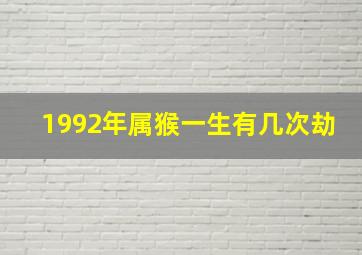 1992年属猴一生有几次劫